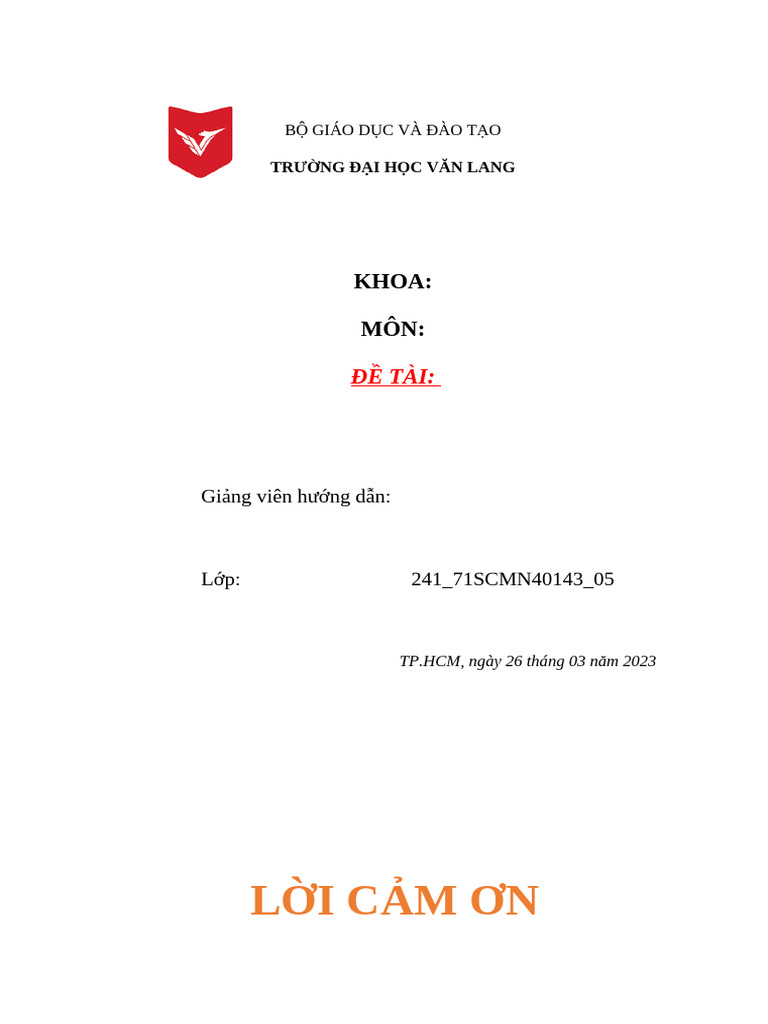 BỘ GIÁO DỤC VÀ ĐÀO TẠO

TRƯỜNG ĐẠI HỌC VĂN LANG

KHOA:

MÔN:

ĐỀ TÀI:

Giảng viên hướng dẫn:

Lớp: 241_71SCMN40143_05

TP.HCM, ngày 26 tháng 03 năm 2023

LỜI CẢM ƠN